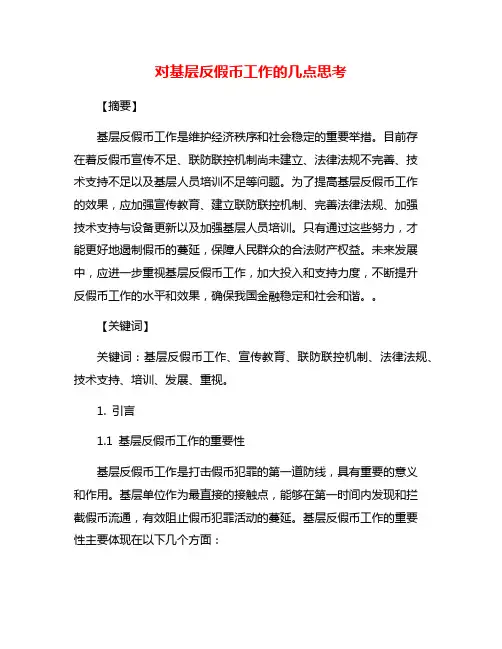 对基层反假币工作的几点思考

【摘要】

基层反假币工作是维护经济秩序和社会稳定的重要举措。目前存在着反假币宣传不足、联防联控机制尚未建立、法律法规不完善、技术支持不足以及基层人员培训不足等问题。为了提高基层反假币工作的效果，应加强宣传教育、建立联防联控机制、完善法律法规、加强技术支持与设备更新以及加强基层人员培训。只有通过这些努力，才能更好地遏制假币的蔓延，保障人民群众的合法财产权益。未来发展中，应进一步重视基层反假币工作，加大投入和支持力度，不断提升反假币工作的水平和效果，确保我国金融稳定和社会和谐。。

【关键词】

关键词：基层反假币工作、宣传教育、联防联控机制、法律法规、技术支持、培训、发展、重视。

1. 引言

1.1 基层反假币工作的重要性

基层反假币工作是打击假币犯罪的第一道防线，具有重要的意义和作用。基层单位作为最直接的接触点，能够在第一时间内发现和拦截假币流通，有效阻止假币犯罪活动的蔓延。基层反假币工作的重要性主要体现在以下几个方面：